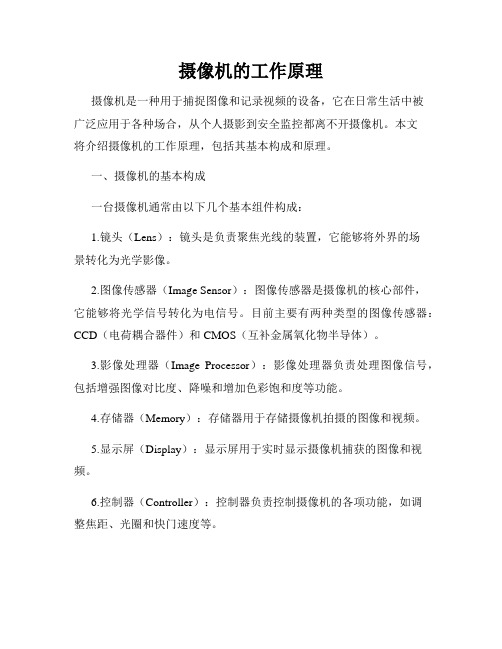 摄像机的工作原理

摄像机是一种用于捕捉图像和记录视频的设备，它在日常生活中被广泛应用于各种场合，从个人摄影到安全监控都离不开摄像机。本文将介绍摄像机的工作原理，包括其基本构成和原理。

一、摄像机的基本构成

一台摄像机通常由以下几个基本组件构成：

1.镜头（Lens）：镜头是负责聚焦光线的装置，它能够将外界的场景转化为光学影像。

2.图像传感器（Image Sensor）：图像传感器是摄像机的核心部件，它能够将光学信号转化为电信号。目前主要有两种类型的图像传感器：CCD（电荷耦合器件）和 CMOS（互补金属氧化物半导体）。

3.影像处理器（Image Processor）：影像处理器负责处理图像信号，包括增强图像对比度、降噪和增加色彩饱和度等功能。

4.存储器（Memory）：存储器用于存储摄像机拍摄的图像和视频。

5.显示屏（Display）：显示屏用于实时显示摄像机捕获的图像和视频。

6.控制器（Controller）：控制器负责控制摄像机的各项功能，如调整焦距、光圈和快门速度等。